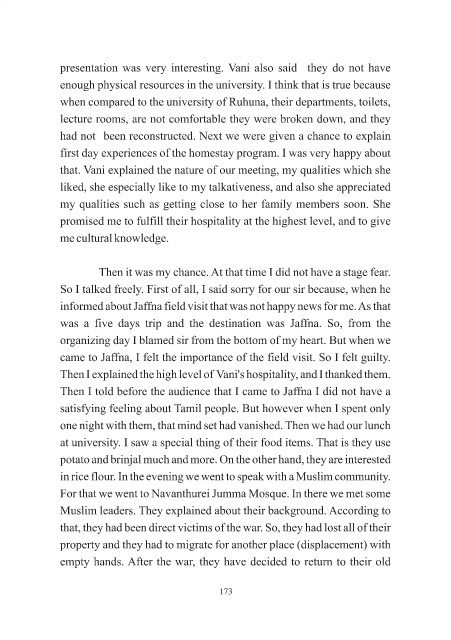 presentation was very interesting. Vani also said they do not have enough physical resources in the university. I think that is true because when compared to the university of Ruhuna, their departments, toilets, lecture rooms, are not comfortable they were broken down, and they had not been reconstructed. Next we were given a chance to explain first day experiences of the homestay program. I was very happy about that. Vani explained the nature of our meeting, my qualities which she liked, she especially like to my talkativeness, and also she appreciated my qualities such as getting close to her family members soon. She promised me to fulfill their hospitality at the highest level, and to give me cultural knowledge.

Then it was my chance. At that time I did not have a stage fear. So I talked freely. First of all, I said sorry for our sir because, when he informed about Jaffna field visit that was not happy news for me. As that was a five days trip and the destination was Jaffna. So, from the organizing day I blamed sir from the bottom of my heart. But when we came to Jaffna, I felt the importance of the field visit. So I felt guilty. Then I explained the high level of Vani's hospitality, and I thanked them. Then I told before the audience that I came to Jaffna I did not have a satisfying feeling about Tamil people. But however when I spent only one night with them, that mind set had vanished. Then we had our lunch at university. I saw a special thing of their food items. That is they use potato and brinjal much and more. On the other hand, they are interested in rice flour. In the evening we went to speak with a Muslim community. For that we went to Navanthurei Jumma Mosque. In there we met some Muslim leaders. They explained about their background. According to that, they had been direct victims of the war. So, they had lost all of their property and they had to migrate for another place (displacement) with empty hands. After the war, they have decided to return to their old

173